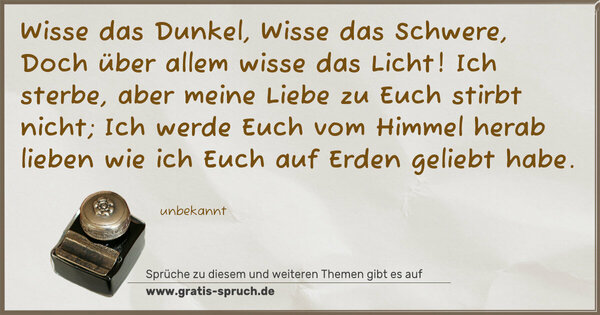 Wisse das Dunkel, Wisse das Schwere, Doch über allem wisse das Licht! Ich sterbe, aber meine Liebe zu Euch stirbt nicht; Ich werde Euch vom Himmel herab lieben wie ich Euch auf Erden geliebt habe.

unbekannt

Sprüche zu diesem und weiteren Themen gibt es auf
www.gratis-spruch.de